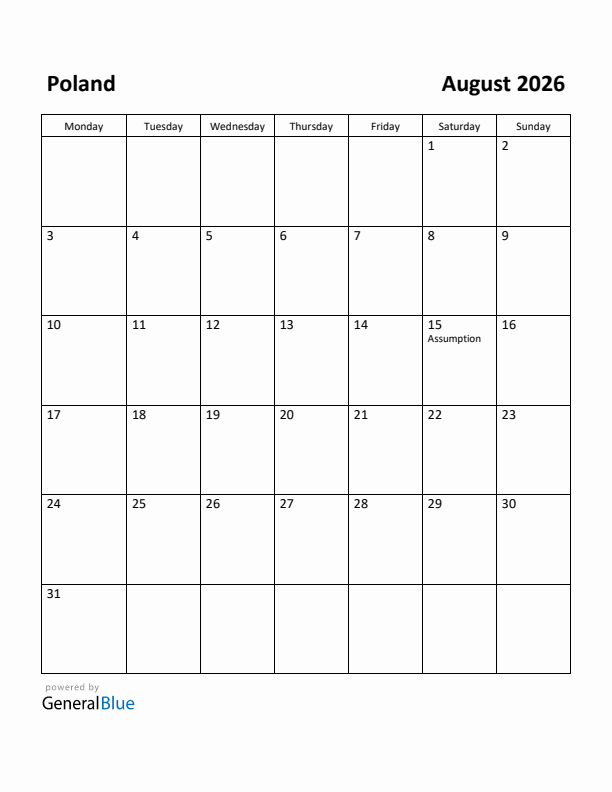 Poland

August 2026

| Monday | Tuesday | Wednesday | Thursday | Friday | Saturday | Sunday |
|---|---|---|---|---|---|---|
| | | | | | 1 | 2 |
| 3 | 4 | 5 | 6 | 7 | 8 | 9 |
| 10 | 11 | 12 | 13 | 14 | 15 Assumption | 16 |
| 17 | 18 | 19 | 20 | 21 | 22 | 23 |
| 24 | 25 | 26 | 27 | 28 | 29 | 30 |
| 31 | | | | | | |

powered by
GeneralBlue